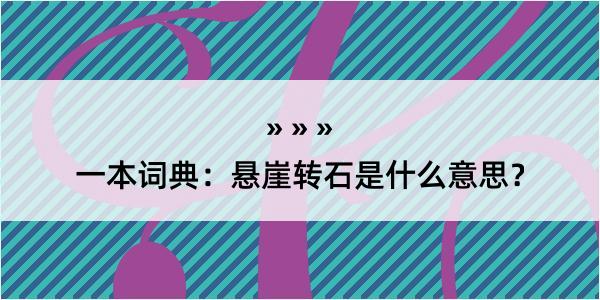 » » »

一本词典：悬崖转石是什么意思？